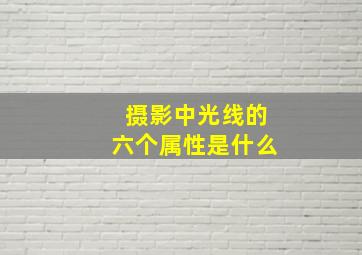 摄影中光线的
六个属性是什么